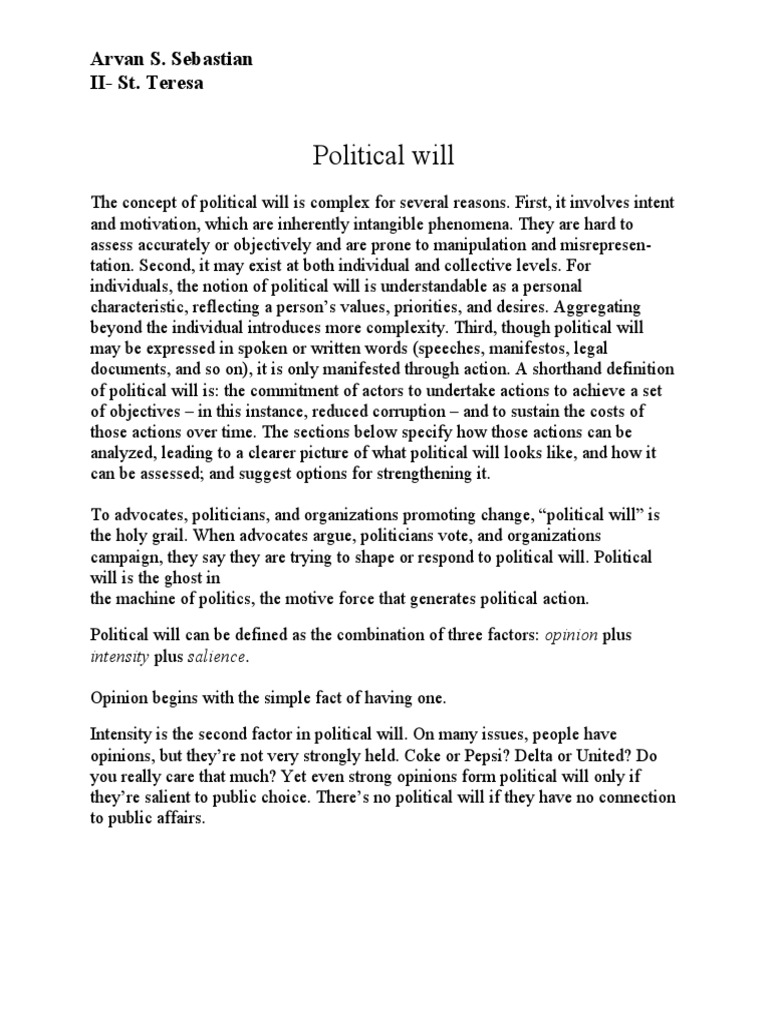 Arvan S. Sebastian
II- St. Teresa

Political will

The concept of political will is complex for several reasons. First, it involves intent and motivation, which are inherently intangible phenomena. They are hard to assess accurately or objectively and are prone to manipulation and misrepresentation. Second, it may exist at both individual and collective levels. For individuals, the notion of political will is understandable as a personal characteristic, reflecting a person's values, priorities, and desires. Aggregating beyond the individual introduces more complexity. Third, though political will may be expressed in spoken or written words (speeches, manifestos, legal documents, and so on), it is only manifested through action. A shorthand definition of political will is: the commitment of actors to undertake actions to achieve a set of objectives – in this instance, reduced corruption – and to sustain the costs of those actions over time. The sections below specify how those actions can be analyzed, leading to a clearer picture of what political will looks like, and how it can be assessed; and suggest options for strengthening it.

To advocates, politicians, and organizations promoting change, "political will" is the holy grail. When advocates argue, politicians vote, and organizations campaign, they say they are trying to shape or respond to political will. Political will is the ghost in
the machine of politics, the motive force that generates political action.

Political will can be defined as the combination of three factors: opinion plus intensity plus salience.

Opinion begins with the simple fact of having one.

Intensity is the second factor in political will. On many issues, people have opinions, but they're not very strongly held. Coke or Pepsi? Delta or United? Do you really care that much? Yet even strong opinions form political will only if they're salient to public choice. There's no political will if they have no connection to public affairs.